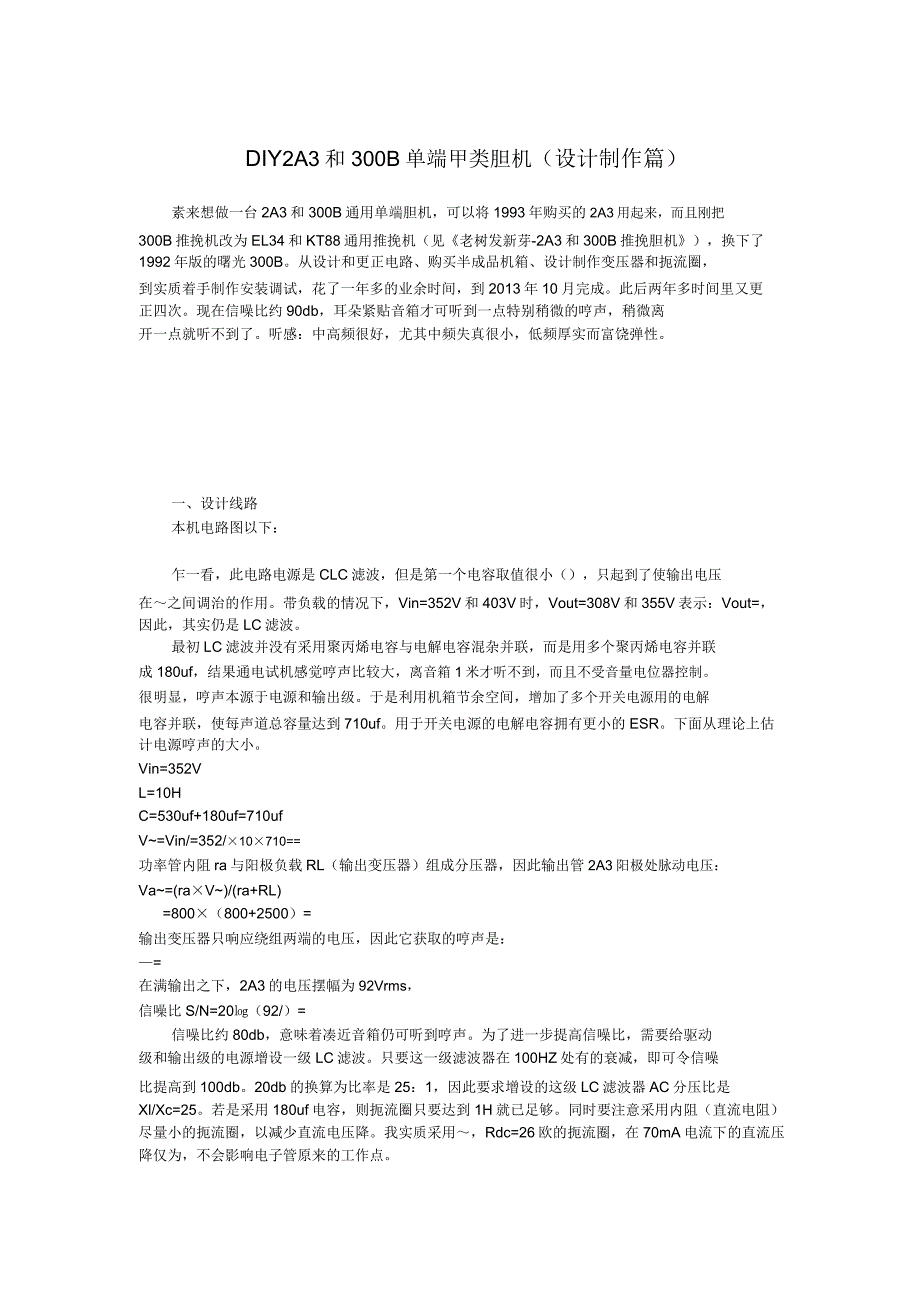 DIY2A3 和 300B 单端甲类胆机（设计制作篇）

素来想做一台 2A3 和 300B 通用单端胆机，可以将 1993 年购买的 2A3 用起来，而且刚把 300B 推挽机改为 EL34 和 KT88 通用推挽机（见《老树发新芽-2A3 和 300B 推挽胆机》），换下了 1992 年版的曙光 300B。从设计和更正电路、购买半成品机箱、设计制作变压器和扼流圈，到实质着手制作安装调试，花了一年多的业余时间，到 2013 年 10 月完成。此后两年多时间里又更正四次。现在信噪比约 90db，耳朵紧贴音箱才可听到一点特别稍微的哼声，稍微离开一点就听不到了。听感：中高频很好，尤其中频失真很小，低频厚实而富饶弹性。

一、设计线路
本机电路图以下：

乍一看，此电路电源是 CLC 滤波，但是第一个电容取值很小（），只起到了使输出电压在～之间调治的作用。带负载的情况下，Vin=352V 和 403V 时，Vout=308V 和 355V 表示：Vout=，因此，其实仍是 LC 滤波。

最初 LC 滤波并没有采用聚丙烯电容与电解电容混杂并联，而是用多个聚丙烯电容并联成 180uf，结果通电试机感觉哼声比较大，离音箱 1 米才听不到，而且不受音量电位器控制。很明显，哼声本源于电源和输出级。于是利用机箱节余空间，增加了多个开关电源用的电解电容并联，使每声道总容量达到 710uf。用于开关电源的电解电容拥有更小的 ESR。下面从理论上估计电源哼声的大小。
Vin=352V
L=10H
C=530uf+180uf=710uf
V~=Vin/=352/×10×710==
功率管内阻 ra 与阳极负载 RL（输出变压器）组成分压器，因此输出管 2A3 阳极处脉动电压：
Va~=(ra×V~)/(ra+RL)
=800×（800+2500）=
输出变压器只响应绕组两端的电压，因此它获取的哼声是：
—=
在满输出之下，2A3 的电压摆幅为 92Vrms，
信噪比 S/N=20log（92/）=

信噪比约 80db，意味着凑近音箱仍可听到哼声。为了进一步提高信噪比，需要给驱动级和输出级的电源增设一级 LC 滤波。只要这一级滤波器在 100HZ 处有的衰减，即可令信噪比提高到 100db。20db 的换算为比率是 25：1，因此要求增设的这级 LC 滤波器 AC 分压比是 Xl/Xc=25。若是采用 180uf 电容，则扼流圈只要达到 1H 就已足够。同时要注意采用内阻（直流电阻）尽量小的扼流圈，以减少直流电压降。我实质采用～，Rdc=26 欧的扼流圈，在 70mA 电流下的直流压降仅为，不会影响电子管原来的工作点。